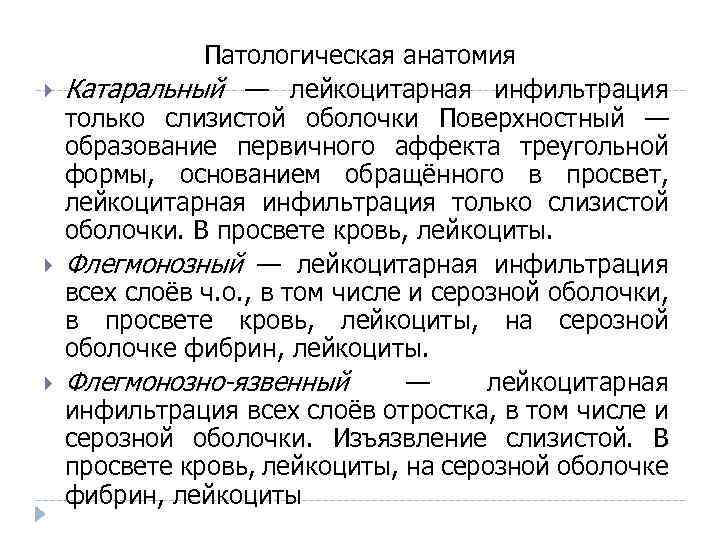 Патологическая анатомия

Катаральный — лейкоцитарная инфильтрация только слизистой оболочки Поверхностный — образование первичного аффекта треугольной формы, основанием обращённого в просвет, лейкоцитарная инфильтрация только слизистой оболочки. В просвете кровь, лейкоциты.

Флегмонозный — лейкоцитарная инфильтрация всех слоёв ч.о., в том числе и серозной оболочки, в просвете кровь, лейкоциты, на серозной оболочке фибрин, лейкоциты.

Флегмонозно-язвенный — лейкоцитарная инфильтрация всех слоёв отростка, в том числе и серозной оболочки. Изъязвление слизистой. В просвете кровь, лейкоциты, на серозной оболочке фибрин, лейкоциты